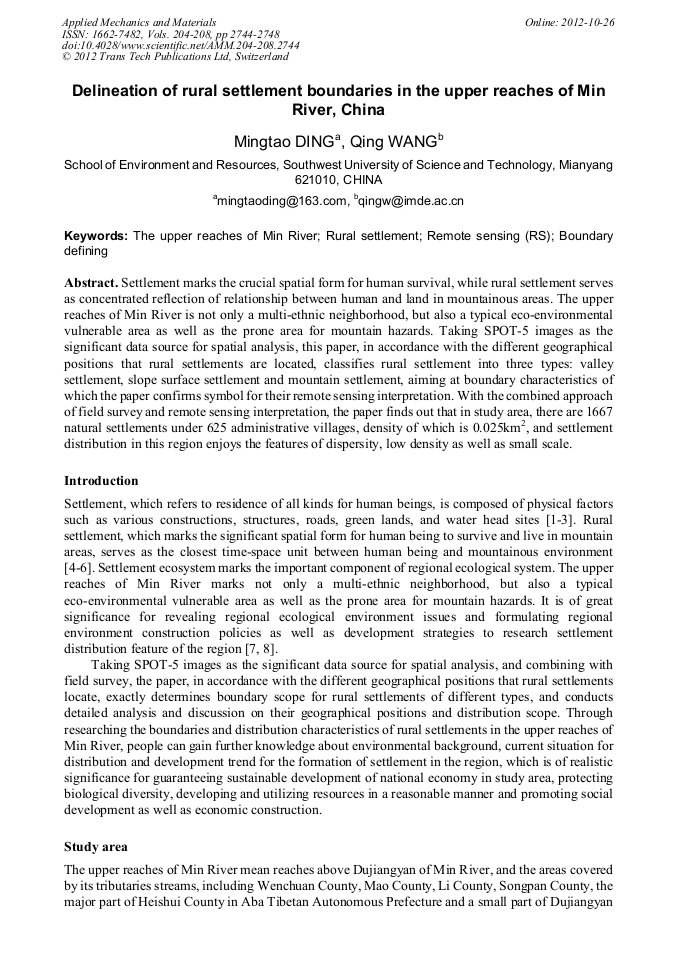 Applied Mechanics and Materials
ISSN: 1662-7482, Vols. 204-208, pp 2744-2748
doi:10.4028/www.scientific.net/AMM.204-208.2744
© 2012 Trans Tech Publications Ltd, Switzerland

Online: 2012-10-26

Delineation of rural settlement boundaries in the upper reaches of Min River, China

Mingtao DING$^a$, Qing WANG$^b$

School of Environment and Resources, Southwest University of Science and Technology, Mianyang 621010, CHINA

$^a$mingtaoding@163.com, $^b$qingw@imde.ac.cn

Keywords: The upper reaches of Min River; Rural settlement; Remote sensing (RS); Boundary defining

Abstract. Settlement marks the crucial spatial form for human survival, while rural settlement serves as concentrated reflection of relationship between human and land in mountainous areas. The upper reaches of Min River is not only a multi-ethnic neighborhood, but also a typical eco-environmental vulnerable area as well as the prone area for mountain hazards. Taking SPOT-5 images as the significant data source for spatial analysis, this paper, in accordance with the different geographical positions that rural settlements are located, classifies rural settlement into three types: valley settlement, slope surface settlement and mountain settlement, aiming at boundary characteristics of which the paper confirms symbol for their remote sensing interpretation. With the combined approach of field survey and remote sensing interpretation, the paper finds out that in study area, there are 1667 natural settlements under 625 administrative villages, density of which is 0.025km$^2$, and settlement distribution in this region enjoys the features of dispersity, low density as well as small scale.

Introduction

Settlement, which refers to residence of all kinds for human beings, is composed of physical factors such as various constructions, structures, roads, green lands, and water head sites [1-3]. Rural settlement, which marks the significant spatial form for human being to survive and live in mountain areas, serves as the closest time-space unit between human being and mountainous environment [4-6]. Settlement ecosystem marks the important component of regional ecological system. The upper reaches of Min River marks not only a multi-ethnic neighborhood, but also a typical eco-environmental vulnerable area as well as the prone area for mountain hazards. It is of great significance for revealing regional ecological environment issues and formulating regional environment construction policies as well as development strategies to research settlement distribution feature of the region [7, 8].

Taking SPOT-5 images as the significant data source for spatial analysis, and combining with field survey, the paper, in accordance with the different geographical positions that rural settlements locate, exactly determines boundary scope for rural settlements of different types, and conducts detailed analysis and discussion on their geographical positions and distribution scope. Through researching the boundaries and distribution characteristics of rural settlements in the upper reaches of Min River, people can gain further knowledge about environmental background, current situation for distribution and development trend for the formation of settlement in the region, which is of realistic significance for guaranteeing sustainable development of national economy in study area, protecting biological diversity, developing and utilizing resources in a reasonable manner and promoting social development as well as economic construction.

Study area

The upper reaches of Min River mean reaches above Dujiangyan of Min River, and the areas covered by its tributaries streams, including Wenchuan County, Mao County, Li County, Songpan County, the major part of Heishui County in Aba Tibetan Autonomous Prefecture and a small part of Dujiangyan